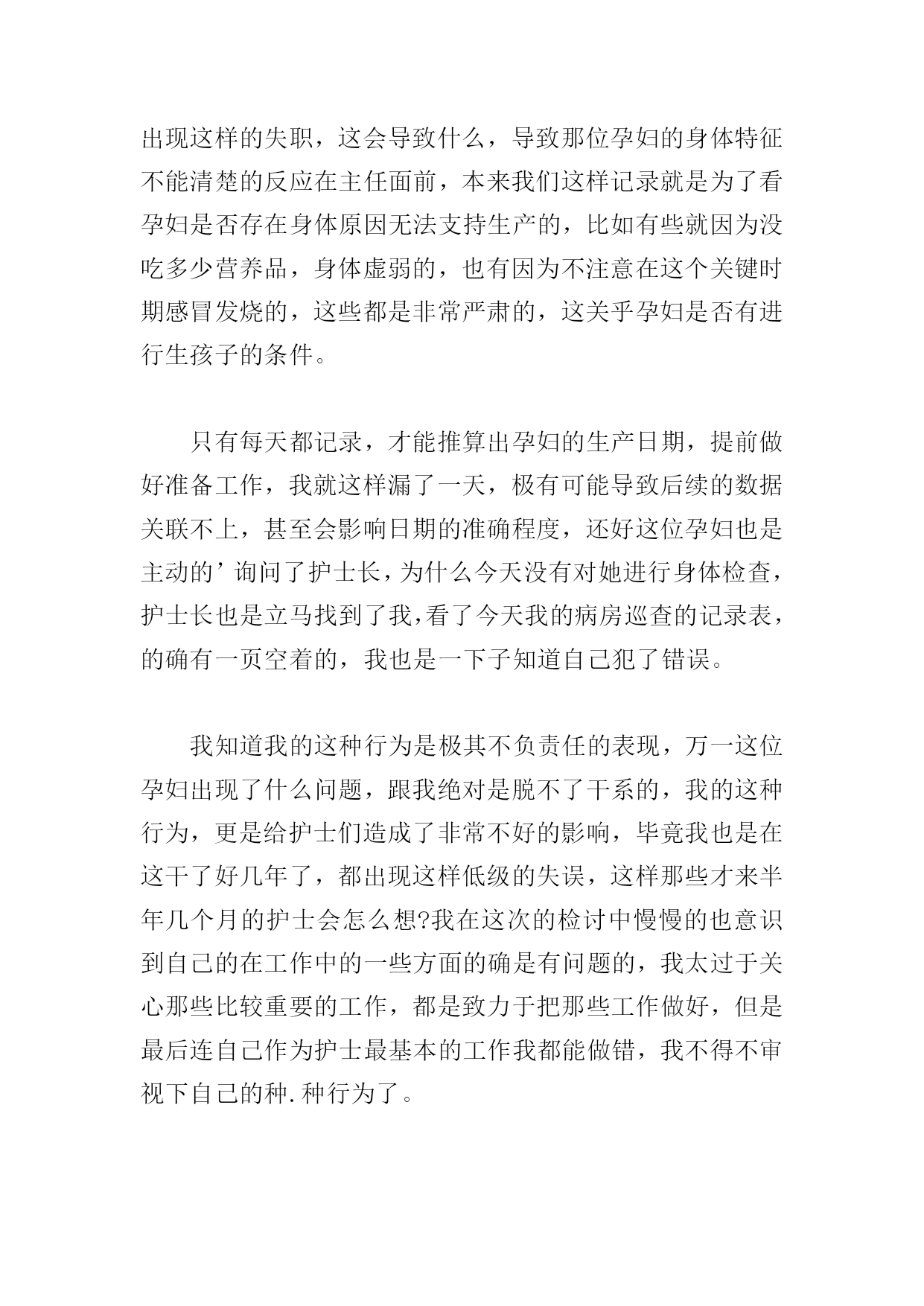 出现这样的失职，这会导致什么，导致那位孕妇的身体特征不能清楚的反应在主任面前，本来我们这样记录就是为了看孕妇是否存在身体原因无法支持生产的，比如有些就因为没吃多少营养品，身体虚弱的，也有因为不注意在这个关键时期感冒发烧的，这些都是非常严肃的，这关乎孕妇是否有进行生孩子的条件。

只有每天都记录，才能推算出孕妇的生产日期，提前做好准备工作，我就这样漏了一天，极有可能导致后续的数据关联不上，甚至会影响日期的准确程度，还好这位孕妇也是主动的’询问了护士长，为什么今天没有对她进行身体检查，护士长也是立马找到了我,看了今天我的病房巡查的记录表，的确有一页空着的，我也是一下子知道自己犯了错误。

我知道我的这种行为是极其不负责任的表现，万一这位孕妇出现了什么问题，跟我绝对是脱不了干系的，我的这种行为，更是给护士们造成了非常不好的影响，毕竟我也是在这干了好几年了，都出现这样低级的失误，这样那些才来半年几个月的护士会怎么想?我在这次的检讨中慢慢的也意识到自己的在工作中的一些方面的确是有问题的，我太过于关心那些比较重要的工作，都是致力于把那些工作做好，但是最后连自己作为护士最基本的工作我都能做错，我不得不审视下自己的种.种行为了。